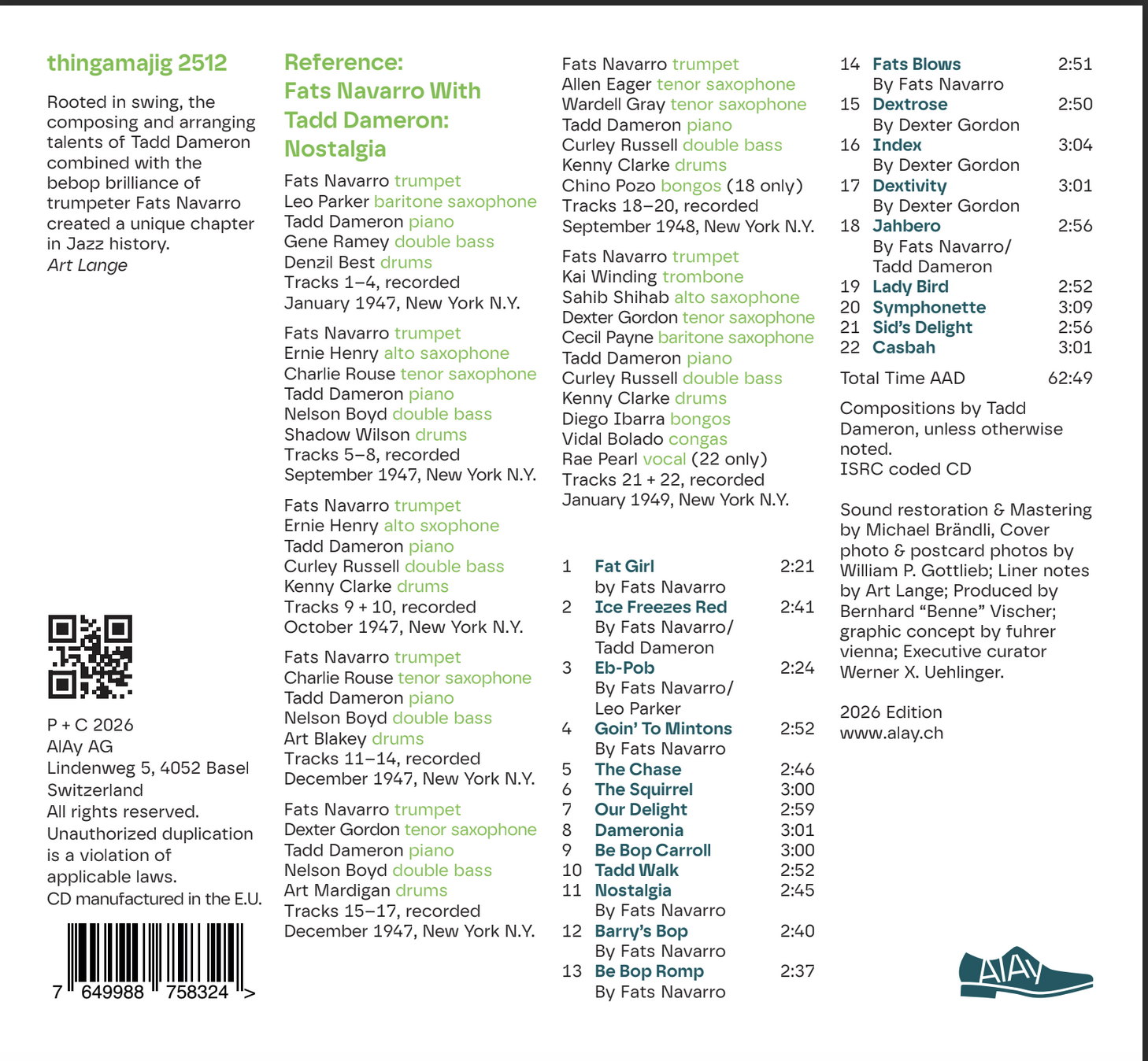 thingamajig 2512

Rooted in swing, the composing and arranging talents of Tadd Dameron combined with the bebop brilliance of trumpeter Fats Navarro created a unique chapter in Jazz history.
Art Lange

P + C 2026
AlAy AG
Lindenweg 5, 4052 Basel
Switzerland
All rights reserved.
Unauthorized duplication is a violation of applicable laws.
CD manufactured in the E.U.

7 649988 758324 >

Reference:
Fats Navarro With Tadd Dameron: Nostalgia

Fats Navarro trumpet
Leo Parker baritone saxophone
Tadd Dameron piano
Gene Ramey double bass
Denzil Best drums
Tracks 1–4, recorded
January 1947, New York N.Y.

Fats Navarro trumpet
Ernie Henry alto saxophone
Charlie Rouse tenor saxophone
Tadd Dameron piano
Nelson Boyd double bass
Shadow Wilson drums
Tracks 5–8, recorded
September 1947, New York N.Y.

Fats Navarro trumpet
Ernie Henry alto sxophone
Tadd Dameron piano
Curley Russell double bass
Kenny Clarke drums
Tracks 9 + 10, recorded
October 1947, New York N.Y.

Fats Navarro trumpet
Charlie Rouse tenor saxophone
Tadd Dameron piano
Nelson Boyd double bass
Art Blakey drums
Tracks 11–14, recorded
December 1947, New York N.Y.

Fats Navarro trumpet
Dexter Gordon tenor saxophone
Tadd Dameron piano
Nelson Boyd double bass
Art Mardigan drums
Tracks 15–17, recorded
December 1947, New York N.Y.

Fats Navarro trumpet
Allen Eager tenor saxophone
Wardell Gray tenor saxophone
Tadd Dameron piano
Curley Russell double bass
Kenny Clarke drums
Chino Pozo bongos (18 only)
Tracks 18–20, recorded
September 1948, New York N.Y.

Fats Navarro trumpet
Kai Winding trombone
Sahib Shihab alto saxophone
Dexter Gordon tenor saxophone
Cecil Payne baritone saxophone
Tadd Dameron piano
Curley Russell double bass
Kenny Clarke drums
Diego Ibarra bongos
Vidal Bolado congas
Rae Pearl vocal (22 only)
Tracks 21 + 22, recorded
January 1949, New York N.Y.

1 Fat Girl 2:21
by Fats Navarro
2 Ice Freezes Red 2:41
By Fats Navarro/
Tadd Dameron
3 Eb-Pob 2:24
By Fats Navarro/
Leo Parker
4 Goin' To Mintons 2:52
By Fats Navarro
5 The Chase 2:46
6 The Squirrel 3:00
7 Our Delight 2:59
8 Dameronia 3:01
9 Be Bop Carroll 3:00
10 Tadd Walk 2:52
11 Nostalgia 2:45
By Fats Navarro
12 Barry's Bop 2:40
By Fats Navarro
13 Be Bop Romp 2:37
By Fats Navarro
14 Fats Blows 2:51
By Fats Navarro
15 Dextrose 2:50
By Dexter Gordon
16 Index 3:04
By Dexter Gordon
17 Dextivity 3:01
By Dexter Gordon
18 Jahbero 2:56
By Fats Navarro/
Tadd Dameron
19 Lady Bird 2:52
20 Symphonette 3:09
21 Sid's Delight 2:56
22 Casbah 3:01

Total Time AAD 62:49

Compositions by Tadd Dameron, unless otherwise noted.
ISRC coded CD

Sound restoration & Mastering by Michael Brändli, Cover photo & postcard photos by William P. Gottlieb; Liner notes by Art Lange; Produced by Bernhard "Benne" Vischer; graphic concept by fuhrer vienna; Executive curator Werner X. Uehlinger.

2026 Edition
www.alay.ch

AlAy